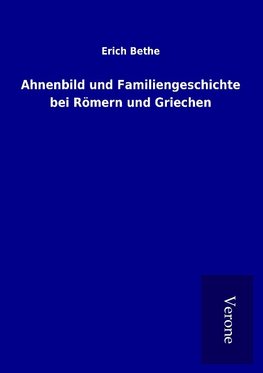 Erich Bethe

Ahnenbild und Familiengeschichte bei Römern und Griechen

Verone